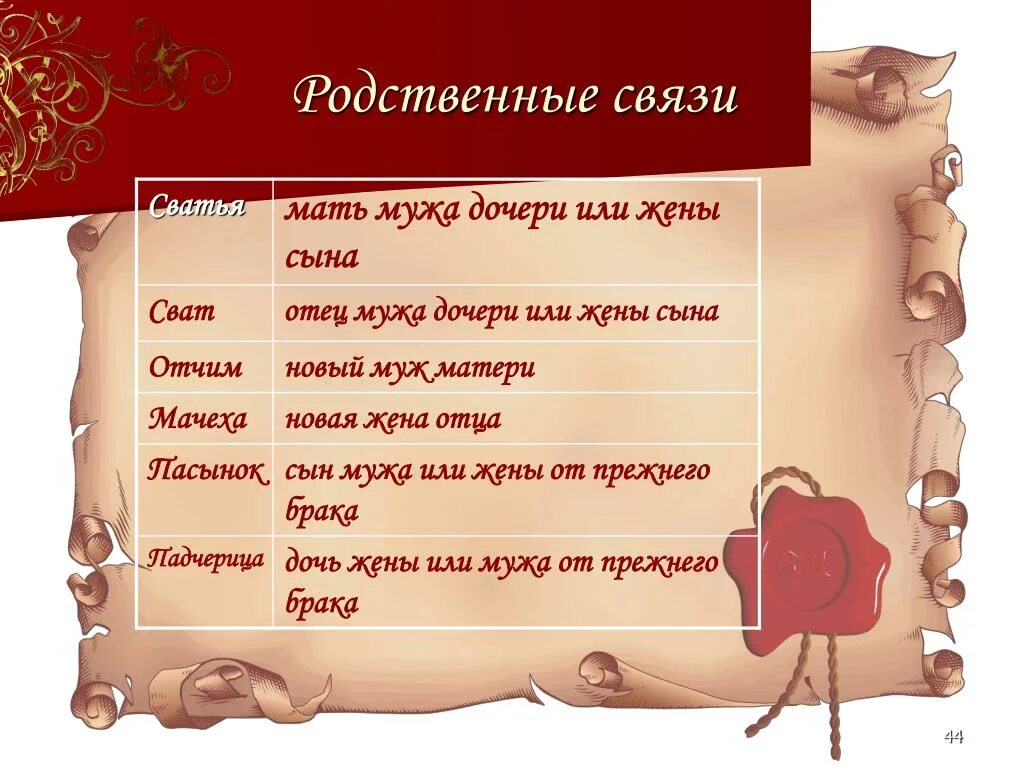 Родственные связи

| Сватья | мать мужа дочери или жены сына |
|---|---|
| Сват | отец мужа дочери или жены сына |
| Отчим | новый муж матери |
| Мачеха | новая жена отца |
| Пасынок | сын мужа или жены от прежнего брака |
| Падчерица | дочь жены или мужа от прежнего брака |

44